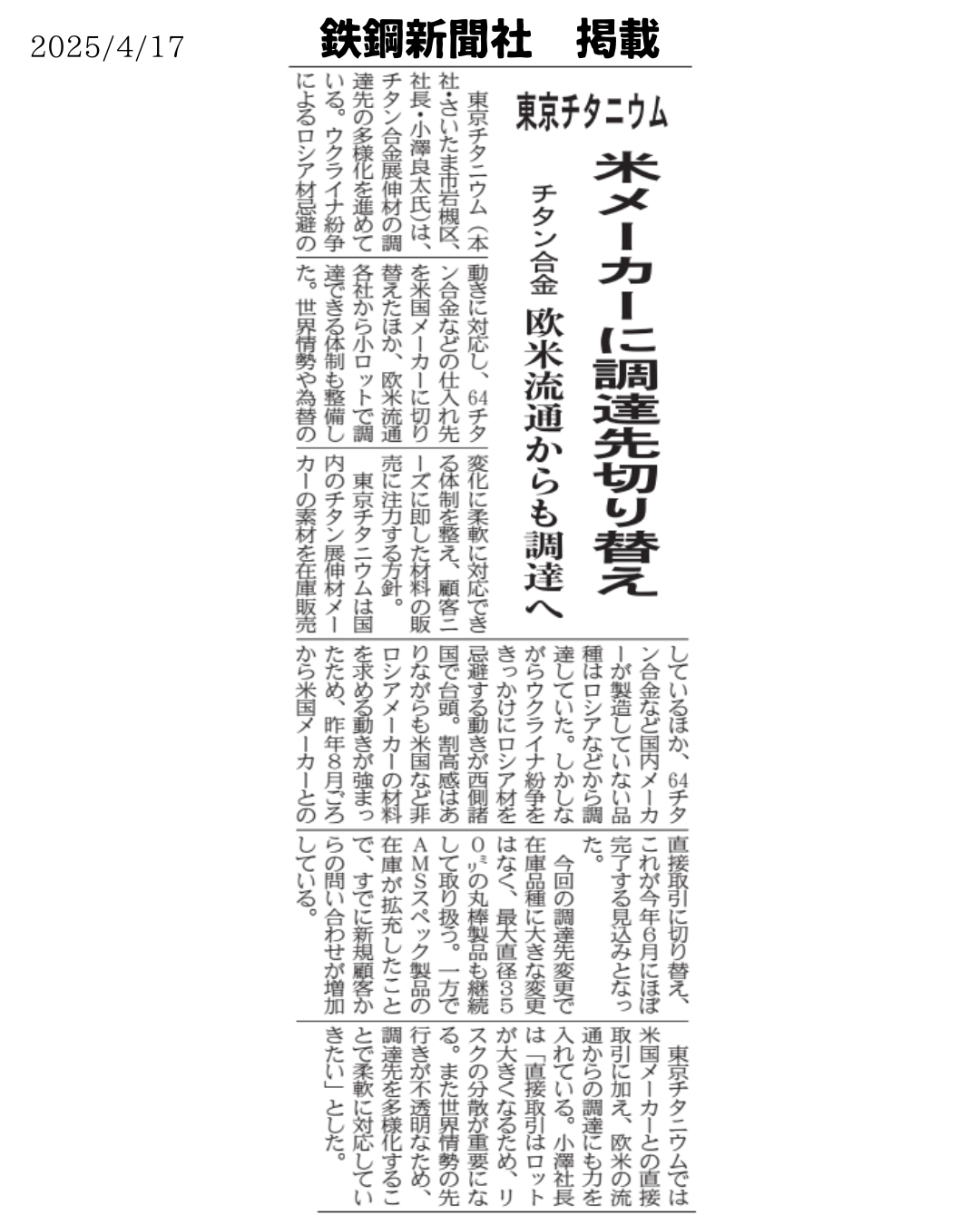 2025/4/17

鉄鋼新聞社　掲載

東京チタニウム

米メーカーに調達先切り替え

チタン合金　欧米流通からも調達へ

東京チタニウム（本社・さいたま市岩槻区、社長・小澤良太氏）は、チタン合金展伸材の調達先の多様化を進めている。ウクライナ紛争によるロシア材忌避の動きに対応し、64チタン合金などの仕入れ先を米国メーカーに切り替えたほか、欧米流通各社から小ロットで調達できる体制も整備した。世界情勢や為替の変化に柔軟に対応できる体制を整え、顧客ニーズに即した材料の販売に注力する方針。

東京チタニウムは国内のチタン展伸材メーカーの素材を在庫販売しているほか、64チタン合金など国内メーカーが製造していない品種はロシアなどから調達していた。しかしながらウクライナ紛争をきっかけにロシア材を忌避する動きが西側諸国で台頭。割高感はありながらも米国など非ロシアメーカーの材料を求める動きが強まったため、昨年8月ごろから米国メーカーとの直接取引に切り替え、これが今年6月にほぼ完了する見込みとなった。

今回の調達先変更で在庫品種に大きな変更はなく、最大直径350㍉の丸棒製品も継続して取り扱う。一方でAMSスペック製品の在庫が拡充したことで、すでに新規顧客からの問い合わせが増加している。

東京チタニウムでは米国メーカーとの直接取引に加え、欧米の流通からの調達にも力を入れている。小澤社長は「直接取引はロットが大きくなるため、リスクの分散が重要になる。また世界情勢の先行きが不透明なため、調達先を多様化することで柔軟に対応していきたい」とした。